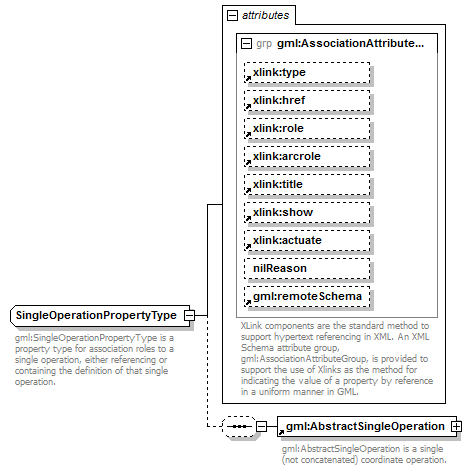 attributes

grp gml:AssociationAttribute...

xlink:type

xlink:href

xlink:role

xlink:arcrole

xlink:title

xlink:show

xlink:actuate

nilReason

gml:remoteSchema

XLink components are the standard method to support hypertext referencing in XML. An XML Schema attribute group, gml:AssociationAttributeGroup, is provided to support the use of Xlinks as the method for indicating the value of a property by reference in a uniform manner in GML.

SingleOperationPropertyType

gml:SingleOperationPropertyType is a property type for association roles to a single operation, either referencing or containing the definition of that single operation.

gml:AbstractSingleOperation

gml:AbstractSingleOperation is a single (not concatenated) coordinate operation.